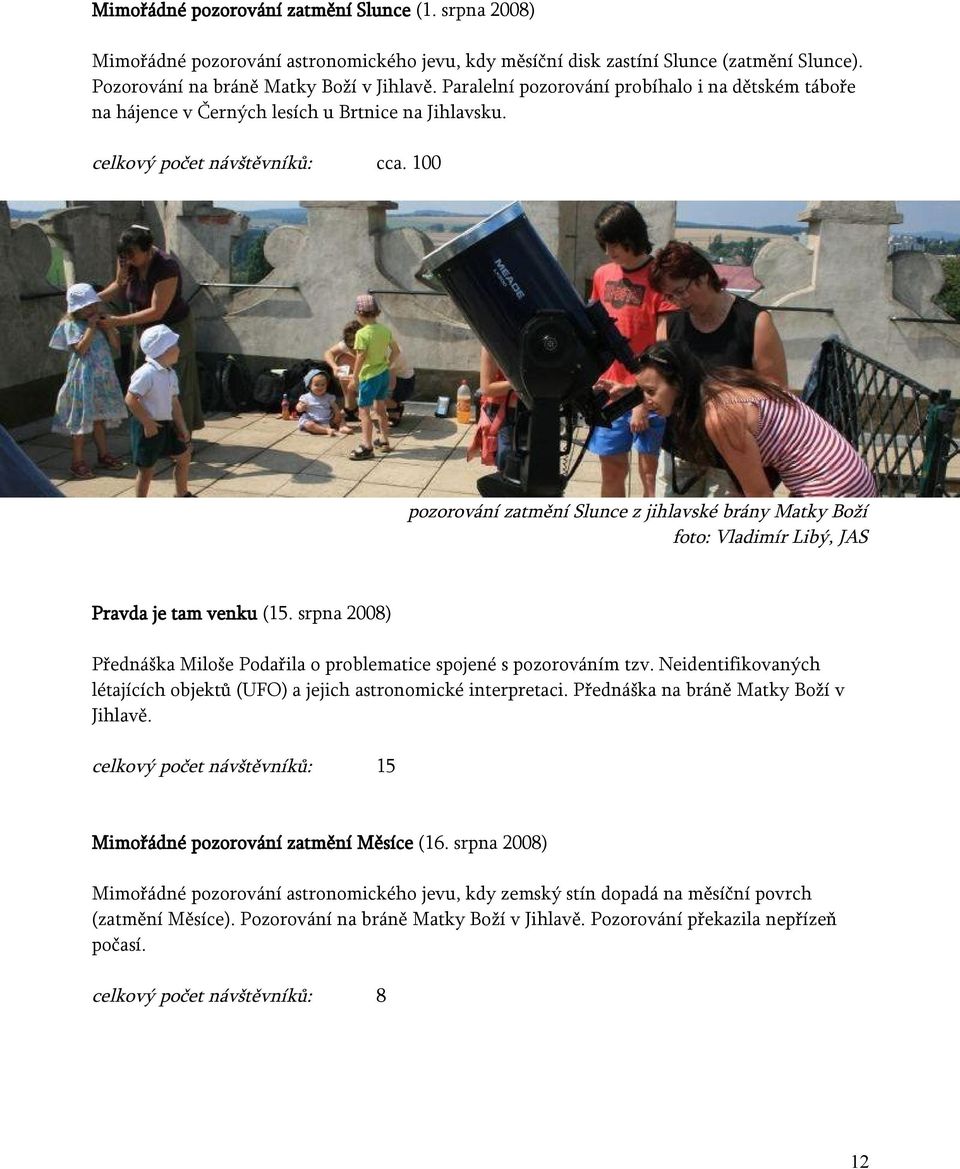 Mimořádné pozorování zatmění Slunce (1. srpna 2008)

Mimořádné pozorování astronomického jevu, kdy měsíční disk zastíní Slunce (zatmění Slunce). Pozorování na bráně Matky Boží v Jihlavě. Paralelní pozorování probíhalo i na dětském táboře na hájence v Černých lesích u Brtnice na Jihlavsku.

celkový počet návštěvníků: cca. 100

MEADE

pozorování zatmění Slunce z jihlavské brány Matky Boží
foto: Vladimír Libý, JAS

Pravda je tam venku (15. srpna 2008)

Přednáška Miloše Podařila o problematice spojené s pozorováním tzv. Neidentifikovaných létajících objektů (UFO) a jejich astronomické interpretaci. Přednáška na bráně Matky Boží v Jihlavě.

celkový počet návštěvníků: 15

Mimořádné pozorování zatmění Měsíce (16. srpna 2008)

Mimořádné pozorování astronomického jevu, kdy zemský stín dopadá na měsíční povrch (zatmění Měsíce). Pozorování na bráně Matky Boží v Jihlavě. Pozorování překazila nepřízeň počasí.

celkový počet návštěvníků: 8

12